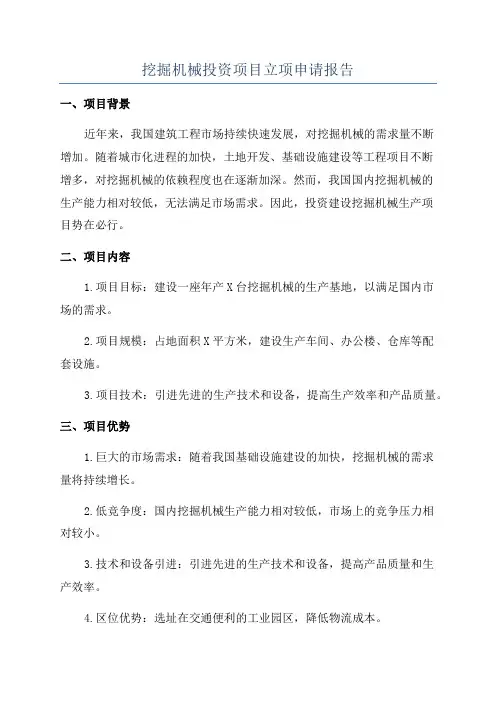 挖掘机械投资项目立项申请报告

一、项目背景

近年来，我国建筑工程市场持续快速发展，对挖掘机械的需求量不断增加。随着城市化进程的加快，土地开发、基础设施建设等工程项目不断增多，对挖掘机械的依赖程度也在逐渐加深。然而，我国国内挖掘机械的生产能力相对较低，无法满足市场需求。因此，投资建设挖掘机械生产项目势在必行。

二、项目内容

1.项目目标：建设一座年产X台挖掘机械的生产基地，以满足国内市场的需求。

2.项目规模：占地面积X平方米，建设生产车间、办公楼、仓库等配套设施。

3.项目技术：引进先进的生产技术和设备，提高生产效率和产品质量。

三、项目优势

1.巨大的市场需求：随着我国基础设施建设的加快，挖掘机械的需求量将持续增长。

2.低竞争度：国内挖掘机械生产能力相对较低，市场上的竞争压力相对较小。

3.技术和设备引进：引进先进的生产技术和设备，提高产品质量和生产效率。

4.区位优势：选址在交通便利的工业园区，降低物流成本。